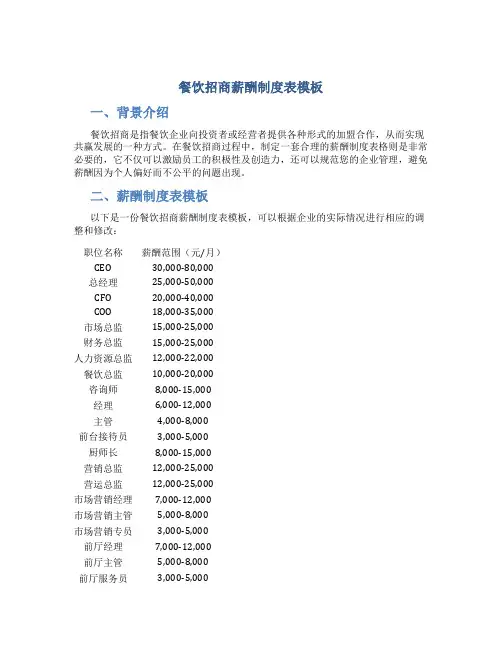 餐饮招商薪酬制度表模板

一、背景介绍

餐饮招商是指餐饮企业向投资者或经营者提供各种形式的加盟合作，从而实现共赢发展的一种方式。在餐饮招商过程中，制定一套合理的薪酬制度表格则是非常必要的，它不仅可以激励员工的积极性及创造力，还可以规范您的企业管理，避免薪酬因为个人偏好而不公平的问题出现。

二、薪酬制度表模板

以下是一份餐饮招商薪酬制度表模板，可以根据企业的实际情况进行相应的调整和修改：

| 职位名称 | 薪酬范围（元/月） |
|---|---|
| CEO | 30,000-80,000 |
| 总经理 | 25,000-50,000 |
| CFO | 20,000-40,000 |
| COO | 18,000-35,000 |
| 市场总监 | 15,000-25,000 |
| 财务总监 | 15,000-25,000 |
| 人力资源总监 | 12,000-22,000 |
| 餐饮总监 | 10,000-20,000 |
| 咨询师 | 8,000-15,000 |
| 经理 | 6,000-12,000 |
| 主管 | 4,000-8,000 |
| 前台接待员 | 3,000-5,000 |
| 厨师长 | 8,000-15,000 |
| 营销总监 | 12,000-25,000 |
| 营运总监 | 12,000-25,000 |
| 市场营销经理 | 7,000-12,000 |
| 市场营销主管 | 5,000-8,000 |
| 市场营销专员 | 3,000-5,000 |
| 前厅经理 | 7,000-12,000 |
| 前厅主管 | 5,000-8,000 |
| 前厅服务员 | 3,000-5,000 |